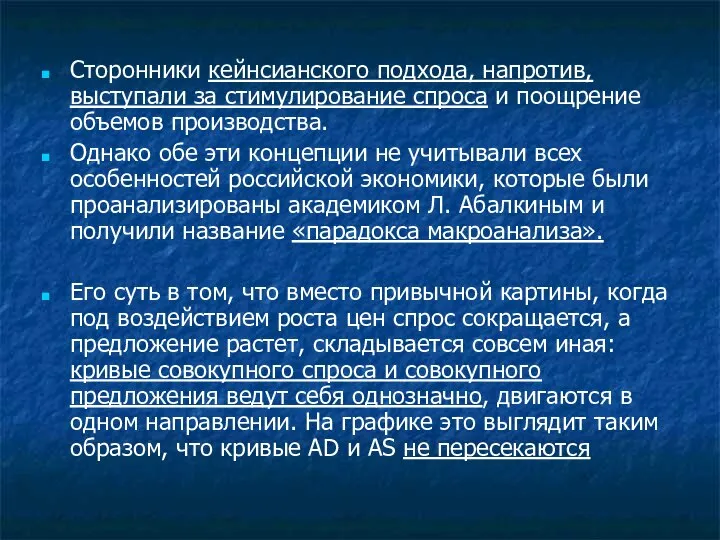 Сторонники кейнсианского подхода, напротив, выступали за стимулирование спроса и поощрение объемов производства.

Однако обе эти концепции не учитывали всех особенностей российской экономики, которые были проанализированы академиком Л. Абалкиным и получили название «парадокса макроанализа».

Его суть в том, что вместо привычной картины, когда под воздействием роста цен спрос сокращается, а предложение растет, складывается совсем иная: кривые совокупного спроса и совокупного предложения ведут себя однозначно, двигаются в одном направлении. На графике это выглядит таким образом, что кривые AD и AS не пересекаются